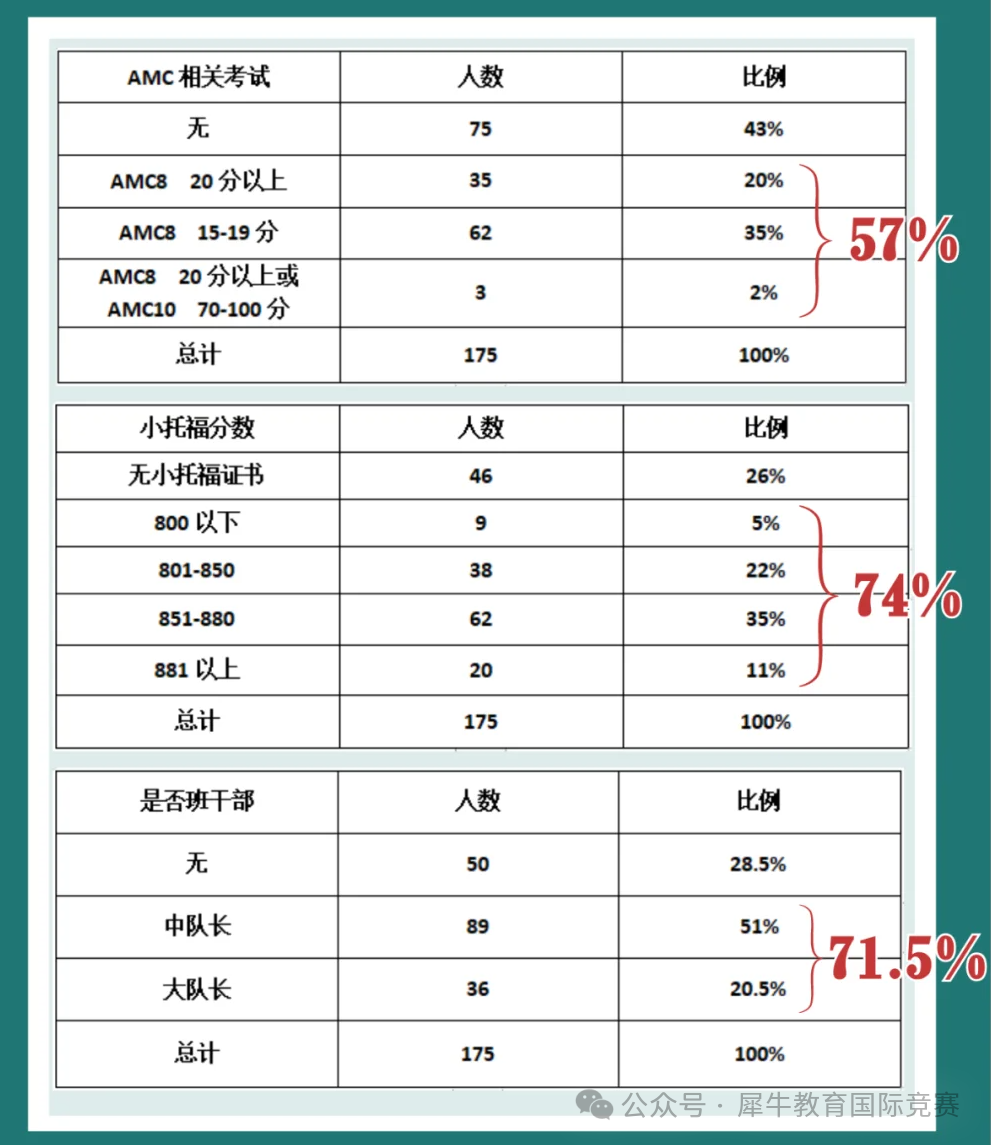 | AMC 相关考试 | 人数 | 比例 |
|---|---|---|
| 无 | 75 | 43% |
| AMC8 20 分以上 | 35 | 20% |
| AMC8 15-19 分 | 62 | 35% |
| AMC8 20 分以上或 AMC10 70-100 分 | 3 | 2% |
| 总计 | 175 | 100% |

57%

| 小托福分数 | 人数 | 比例 |
|---|---|---|
| 无小托福证书 | 46 | 26% |
| 800 以下 | 9 | 5% |
| 801-850 | 38 | 22% |
| 851-880 | 62 | 35% |
| 881 以上 | 20 | 11% |
| 总计 | 175 | 100% |

74%

| 是否班干部 | 人数 | 比例 |
|---|---|---|
| 无 | 50 | 28.5% |
| 中队长 | 89 | 51% |
| 大队长 | 36 | 20.5% |
| 总计 | 175 | 100% |

71.5%

公众号 · 犀牛教育国际竞赛